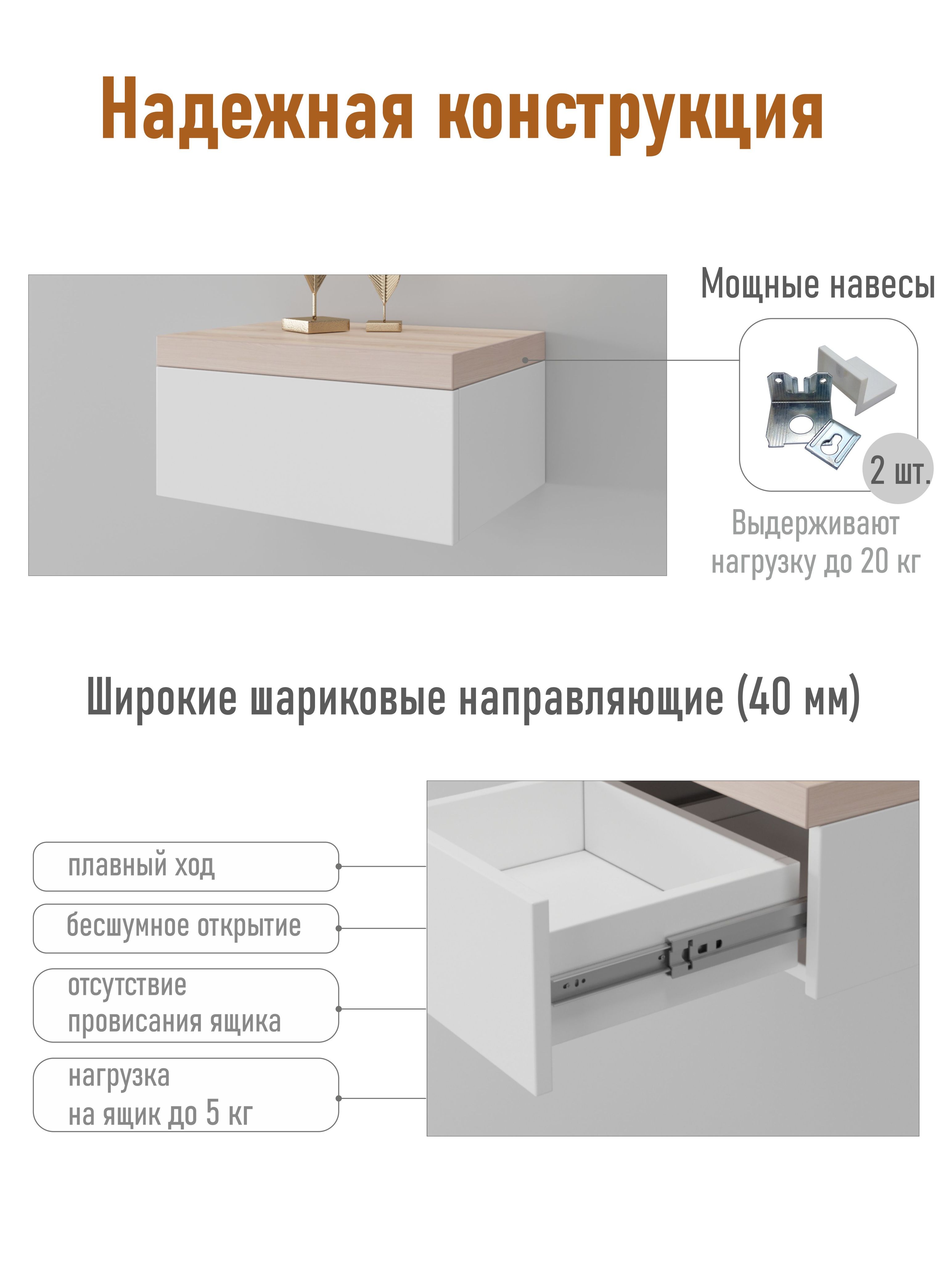 Надежная конструкция

Мощные навесы

2 шт.

Выдерживают нагрузку до 20 кг

Широкие шариковые направляющие (40 мм)

плавный ход

бесшумное открытие

отсутствие провисания ящика

нагрузка на ящик до 5 кг